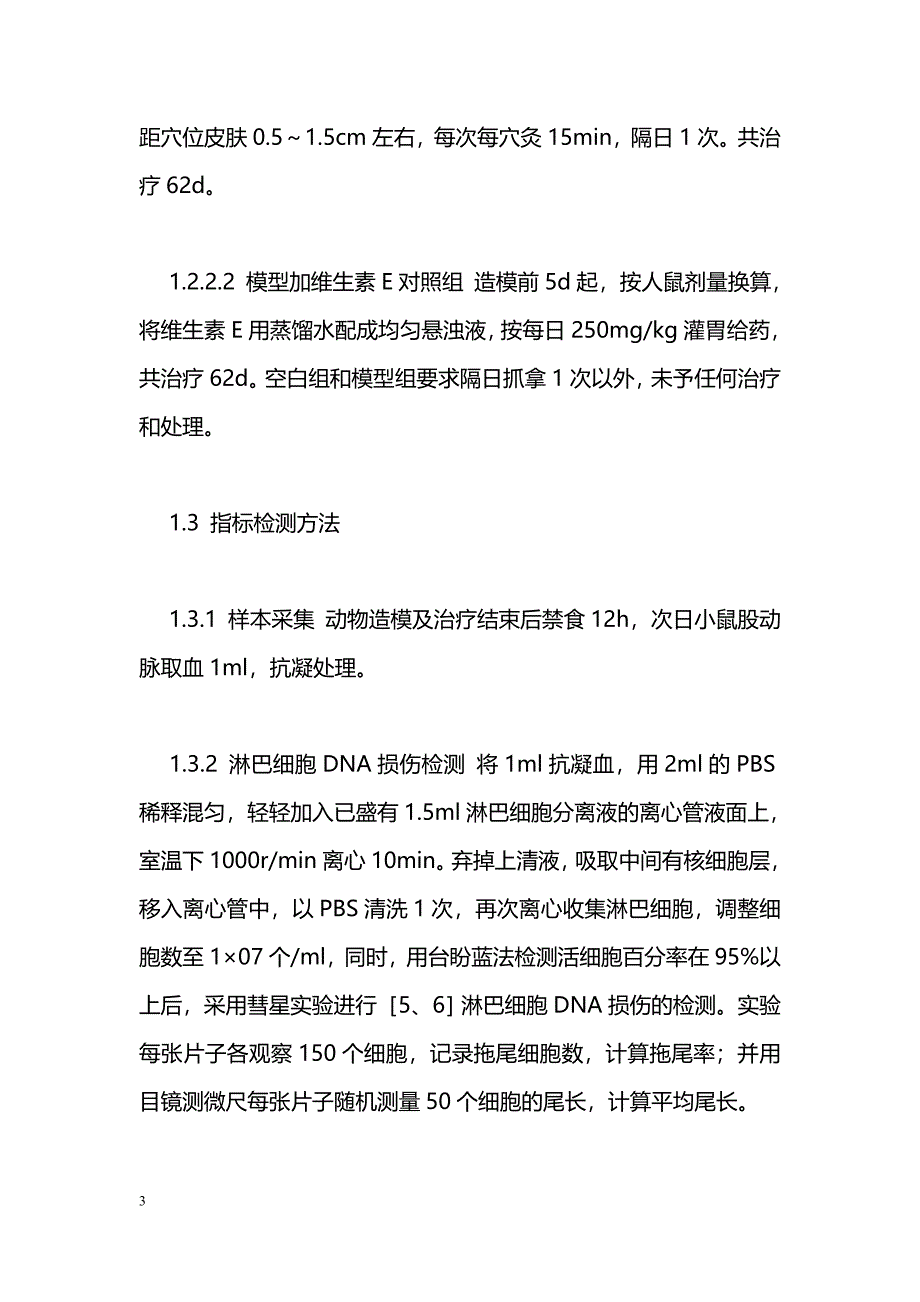 距穴位皮肤 0.5～1.5cm 左右，每次每穴灸 15min，隔日 1 次。共治疗 62d。

1.2.2.2 模型加维生素 E 对照组 造模前 5d 起，按人鼠剂量换算，将维生素 E 用蒸馏水配成均匀悬浊液，按每日 250mg/kg 灌胃给药，共治疗 62d。空白组和模型组要求隔日抓拿 1 次以外，未予任何治疗和处理。

1.3 指标检测方法

1.3.1 样本采集 动物造模及治疗结束后禁食 12h，次日小鼠股动脉取血 1ml，抗凝处理。

1.3.2 淋巴细胞 DNA 损伤检测 将 1ml 抗凝血，用 2ml 的 PBS 稀释混匀，轻轻加入已盛有 1.5ml 淋巴细胞分离液的离心管液面上，室温下 1000r/min 离心 10min。弃掉上清液，吸取中间有核细胞层，移入离心管中，以 PBS 清洗 1 次，再次离心收集淋巴细胞，调整细胞数至 1×07 个/ml，同时，用台盼蓝法检测活细胞百分率在 95%以上后，采用彗星实验进行 [5、6] 淋巴细胞 DNA 损伤的检测。实验每张片子各观察 150 个细胞，记录拖尾细胞数，计算拖尾率；并用目镜测微尺每张片子随机测量 50 个细胞的尾长，计算平均尾长。

3